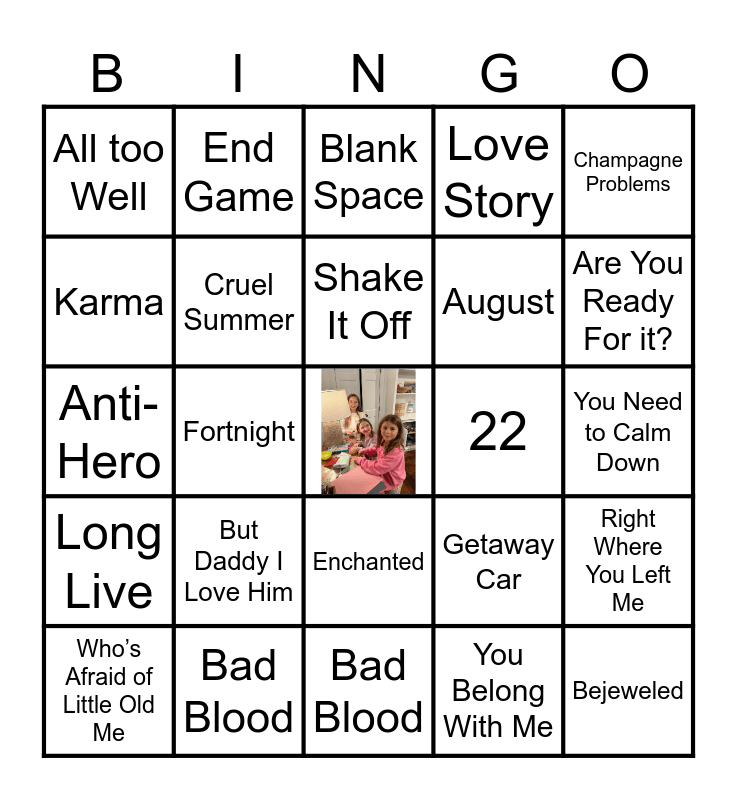 | B | I | N | G | O |
|---|---|---|---|---|
| All too Well | End Game | Blank Space | Love Story | Champagne Problems |
| Karma | Cruel Summer | Shake It Off | August | Are You Ready For it? |
| Anti-Hero | Fortnight | | 22 | You Need to Calm Down |
| Long Live | But Daddy I Love Him | Enchanted | Getaway Car | Right Where You Left Me |
| Who's Afraid of Little Old Me | Bad Blood | Bad Blood | You Belong With Me | Bejeweled |